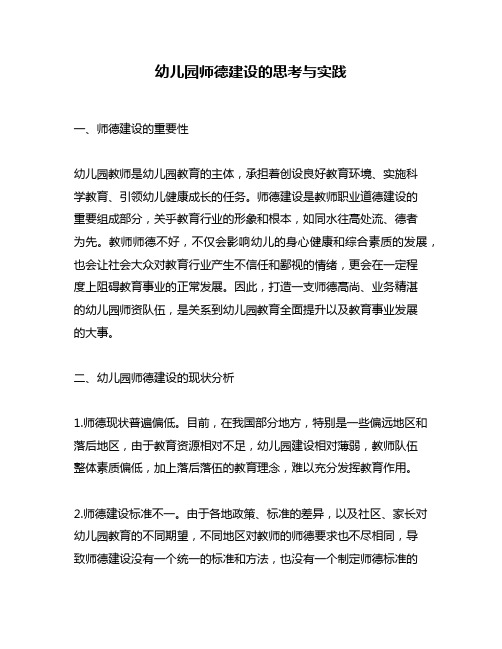 幼儿园师德建设的思考与实践

一、师德建设的重要性

幼儿园教师是幼儿园教育的主体，承担着创设良好教育环境、实施科学教育、引领幼儿健康成长的任务。师德建设是教师职业道德建设的重要组成部分，关乎教育行业的形象和根本，如同水往高处流、德者为先。教师师德不好，不仅会影响幼儿的身心健康和综合素质的发展，也会让社会大众对教育行业产生不信任和鄙视的情绪，更会在一定程度上阻碍教育事业的正常发展。因此，打造一支师德高尚、业务精湛的幼儿园师资队伍，是关系到幼儿园教育全面提升以及教育事业发展的大事。

二、幼儿园师德建设的现状分析

1.师德现状普遍偏低。目前，在我国部分地方，特别是一些偏远地区和落后地区，由于教育资源相对不足，幼儿园建设相对薄弱，教师队伍整体素质偏低，加上落后落伍的教育理念，难以充分发挥教育作用。

2.师德建设标准不一。由于各地政策、标准的差异，以及社区、家长对幼儿园教育的不同期望，不同地区对教师的师德要求也不尽相同，导致师德建设没有一个统一的标准和方法，也没有一个制定师德标准的